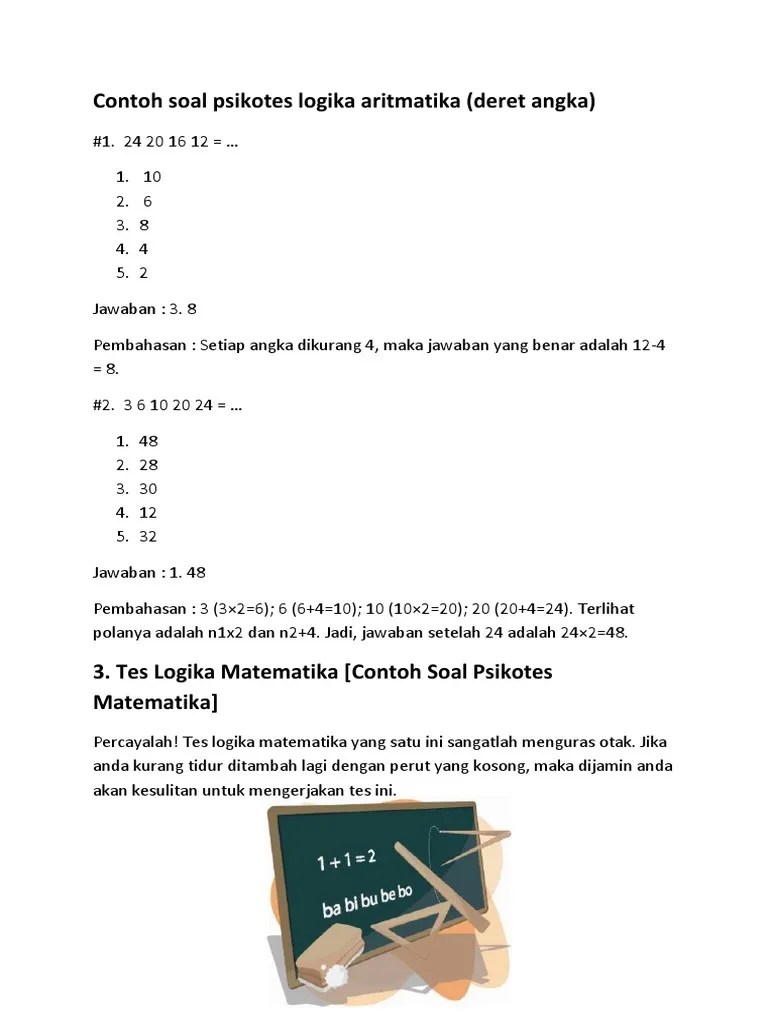 Contoh soal psikotes logika aritmatika (deret angka)

#1. 24 20 16 12 = …

1. 10
2. 6
3. 8
4. 4
5. 2

Jawaban : 3. 8

Pembahasan : Setiap angka dikurang 4, maka jawaban yang benar adalah 12-4 = 8.

#2. 3 6 10 20 24 = …

1. 48
2. 28
3. 30
4. 12
5. 32

Jawaban : 1. 48

Pembahasan : 3 (3×2=6); 6 (6+4=10); 10 (10×2=20); 20 (20+4=24). Terlihat polanya adalah n1x2 dan n2+4. Jadi, jawaban setelah 24 adalah 24×2=48.

3. Tes Logika Matematika [Contoh Soal Psikotes Matematika]

Percayalah! Tes logika matematika yang satu ini sangatlah menguras otak. Jika anda kurang tidur ditambah lagi dengan perut yang kosong, maka dijamin anda akan kesulitan untuk mengerjakan tes ini.

1 + 1 = 2
ba bi bu be bo